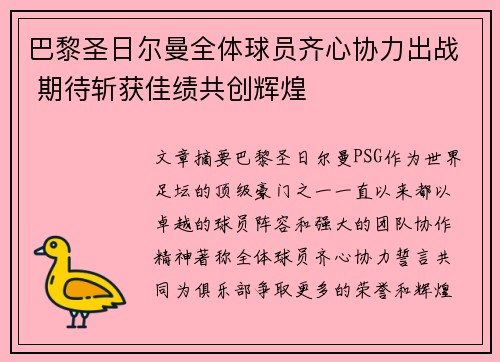 巴黎圣日尔曼全体球员齐心协力出战 期待斩获佳绩共创辉煌

文章摘要巴黎圣日尔曼PSG作为世界足坛的顶级豪门之一一直以来都以卓越的球员阵容和强大的团队协作精神著称全体球员齐心协力誓言共同为俱乐部争取更多的荣誉和辉煌